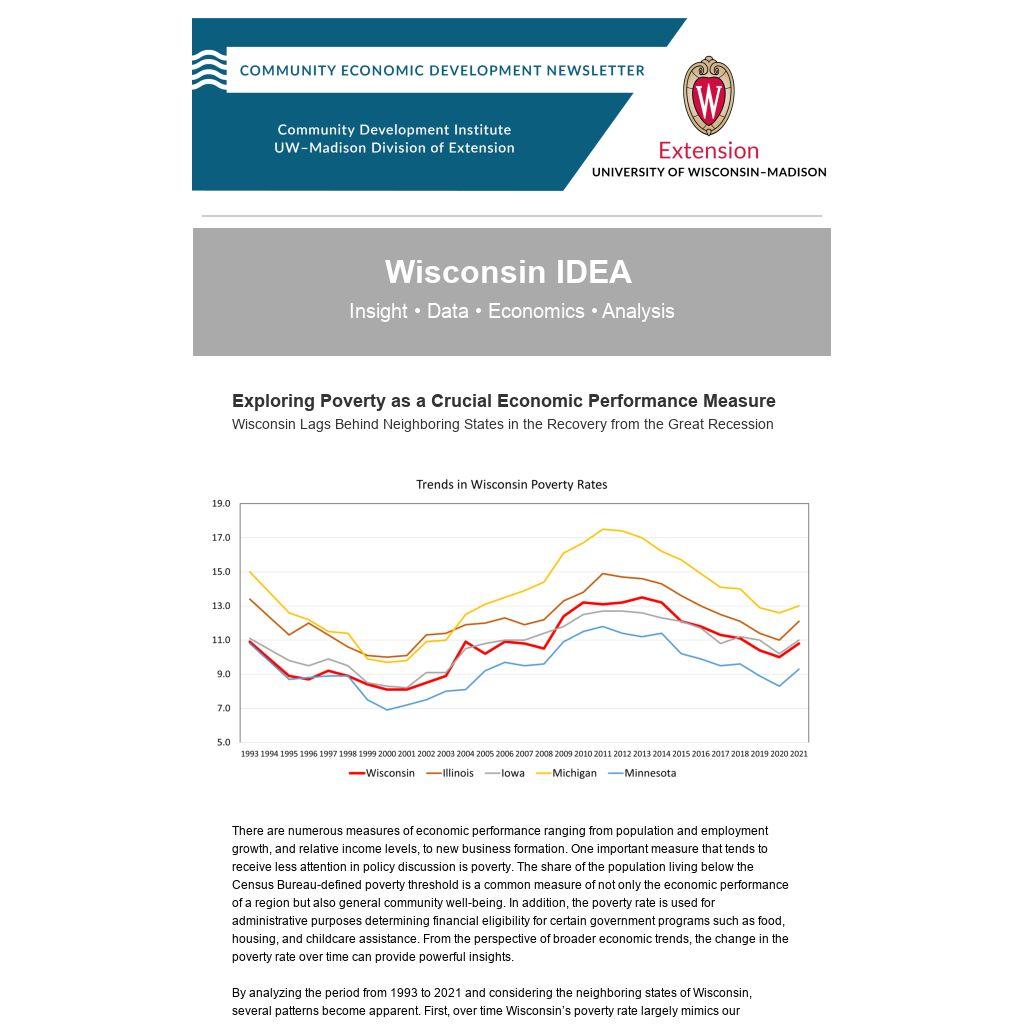 COMMUNITY ECONOMIC DEVELOPMENT NEWSLETTER

Community Development Institute
UW–Madison Division of Extension

W
Extension
UNIVERSITY OF WISCONSIN–MADISON

Wisconsin IDEA
Insight • Data • Economics • Analysis

Exploring Poverty as a Crucial Economic Performance Measure
Wisconsin Lags Behind Neighboring States in the Recovery from the Great Recession

Trends in Wisconsin Poverty Rates

19.0
17.0
15.0
13.0
11.0
9.0
7.0
5.0

1993 1994 1995 1996 1997 1998 1999 2000 2001 2002 2003 2004 2005 2006 2007 2008 2009 2010 2011 2012 2013 2014 2015 2016 2017 2018 2019 2020 2021

Wisconsin Illinois Iowa Michigan Minnesota

There are numerous measures of economic performance ranging from population and employment growth, and relative income levels, to new business formation. One important measure that tends to receive less attention in policy discussion is poverty. The share of the population living below the Census Bureau-defined poverty threshold is a common measure of not only the economic performance of a region but also general community well-being. In addition, the poverty rate is used for administrative purposes determining financial eligibility for certain government programs such as food, housing, and childcare assistance. From the perspective of broader economic trends, the change in the poverty rate over time can provide powerful insights.

By analyzing the period from 1993 to 2021 and considering the neighboring states of Wisconsin, several patterns become apparent. First, over time Wisconsin's poverty rate largely mimics our